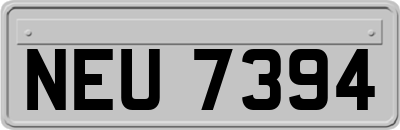 NEU 7394